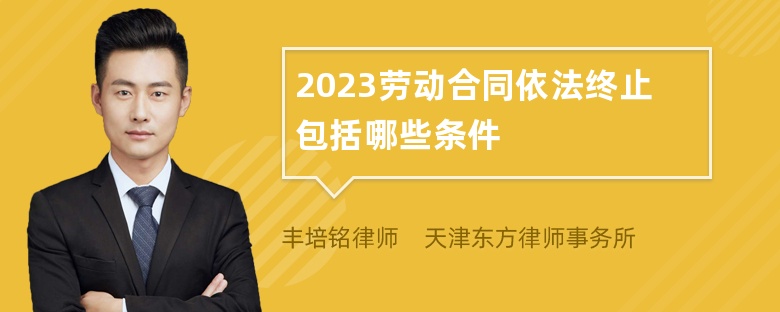 2023劳动合同依法终止包括哪些条件

丰培铭律师 天津东方律师事务所